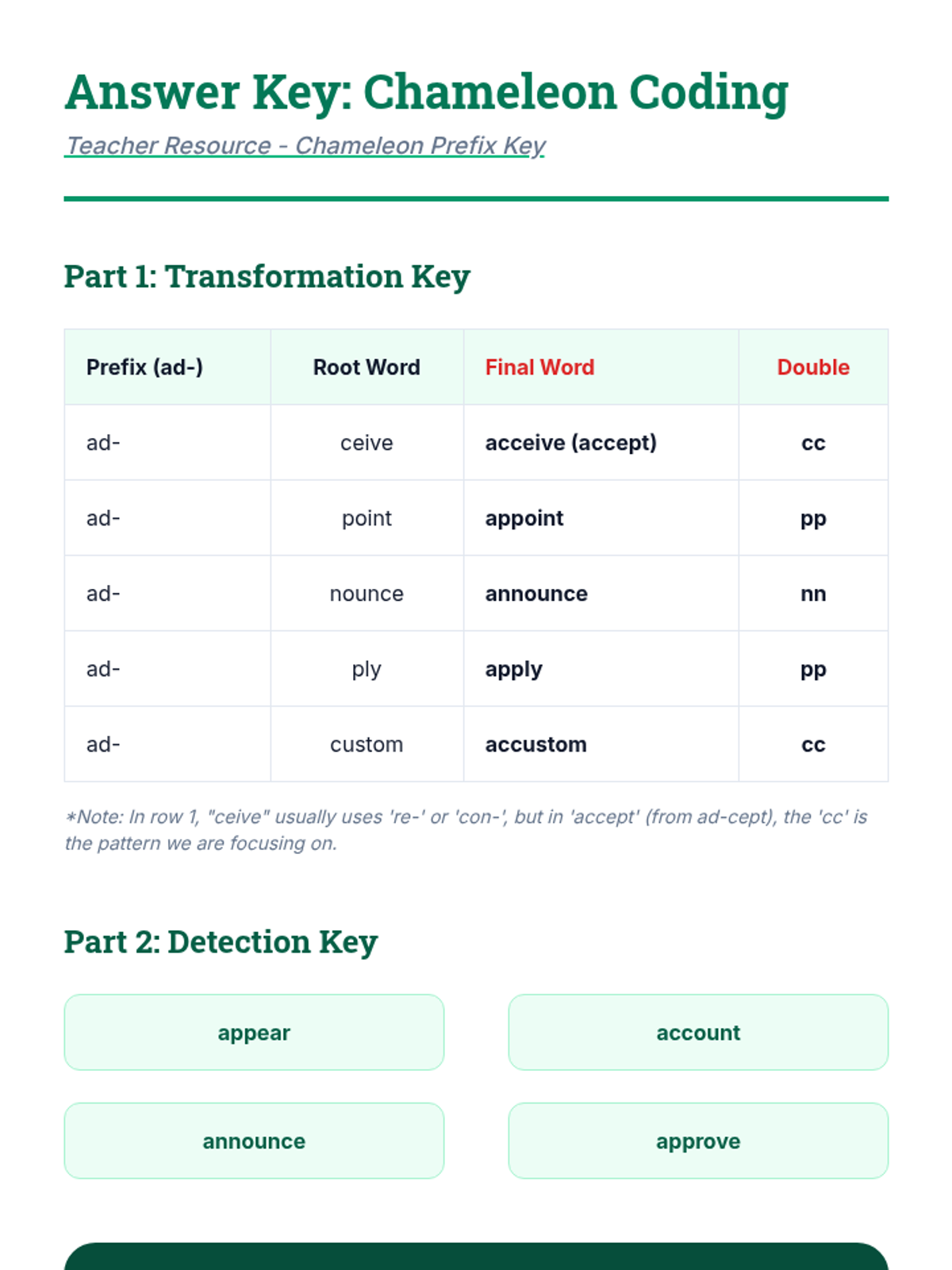 Answer Key: Chameleon Coding

Teacher Resource - Chameleon Prefix Key

Part 1: Transformation Key

| Prefix (ad-) | Root Word | Final Word | Double |
|---|---|---|---|
| ad- | ceive | acceive (accept) | cc |
| ad- | point | appoint | pp |
| ad- | nounce | announce | nn |
| ad- | ply | apply | pp |
| ad- | custom | accustom | cc |

*Note: In row 1, "ceive" usually uses 're-' or 'con-', but in 'accept' (from ad-cept), the 'cc' is the pattern we are focusing on.

Part 2: Detection Key

appear

account

announce

approve